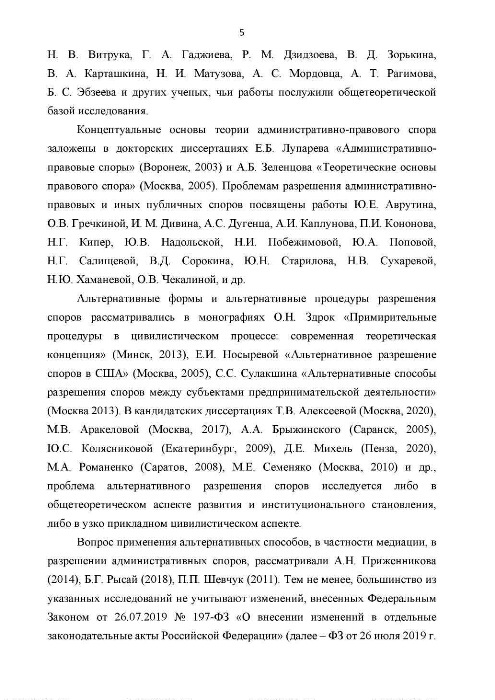 5

Н. В. Витрука, Г. А. Гаджиева, Р. М. Дзидзоева, В. Д. Зорькина, В. А. Карташкина, Н. И. Матузова, А. С. Мордовца, А. Т. Рагимова, Б. С. Эбзеева и других ученых, чьи работы послужили общетеоретической базой исследования.

Концептуальные основы теории административно-правового спора заложены в докторских диссертациях Е.Б. Лупарева «Административно-правовые споры» (Воронеж, 2003) и А.Б. Зеленцова «Теоретические основы правового спора» (Москва, 2005). Проблемам разрешения административно-правовых и иных публичных споров посвящены работы Ю.Е. Аврутина, О.В. Гречкиной, И. М. Дивина, А.С. Дугенца, А.И. Каплунова, П.И. Кононова, Н.Г. Кипер, Ю.В. Надольской, Н.И. Побежимовой, Ю.А. Поповой, Н.Г. Салищевой, В.Д. Сорокина, Ю.Н. Старилова, Н.В. Сухаревой, Н.Ю. Хаманевой, О.В. Чекалиной, и др.

Альтернативные формы и альтернативные процедуры разрешения споров рассматривались в монографиях О.Н. Здрок «Примирительные процедуры в цивилистическом процессе: современная теоретическая концепция» (Минск, 2013), Е.И. Посыревой «Альтернативное разрешение споров в США» (Москва, 2005), С.С. Сулакшина «Альтернативные способы разрешения споров между субъектами предпринимательской деятельности» (Москва 2013). В кандидатских диссертациях Т.В. Алексеевой (Москва, 2020), М.В. Аракеловой (Москва, 2017), А.А. Брыжинского (Саранск, 2005), Ю.С. Колясниковой (Екатеринбург, 2009), Д.Е. Михель (Пенза, 2020), М.А. Романенко (Саратов, 2008), М.Е. Семеняко (Москва, 2010) и др., проблема альтернативного разрешения споров исследуется либо в общетеоретическом аспекте развития и институционального становления, либо в узко прикладном цивилистическом аспекте.

Вопрос применения альтернативных способов, в частности медиации, в разрешении административных споров, рассматривали А.Н. Приженникова (2014), Б.Г. Рысай (2018), П.П. Шевчук (2011). Тем не менее, большинство из указанных исследований не учитывают изменений, внесенных Федеральным Законом от 26.07.2019 № 197-ФЗ «О внесении изменений в отдельные законодательные акты Российской Федерации» (далее – ФЗ от 26 июля 2019 г.